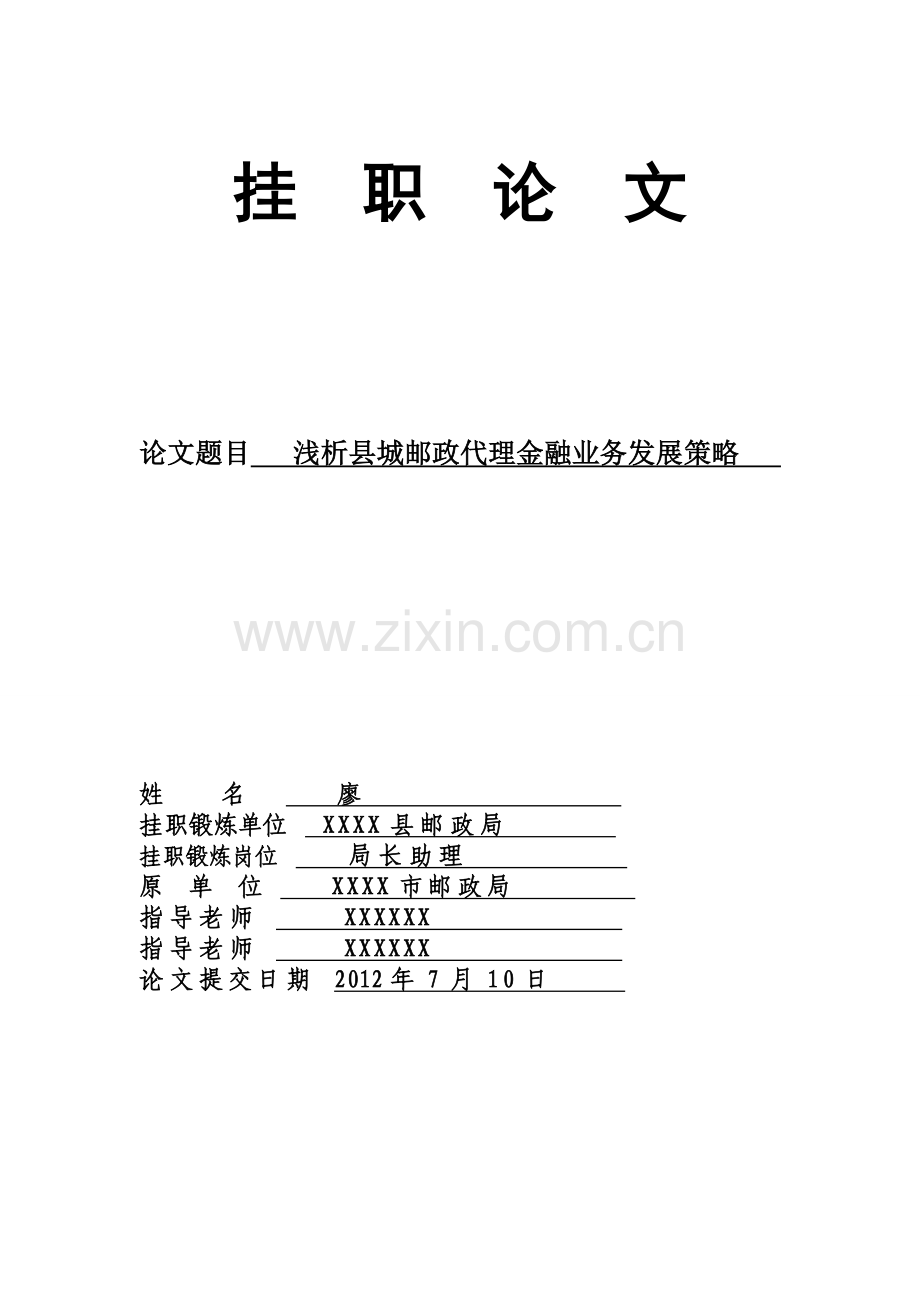 挂 职 论 文

论文题目 浅析县城邮政代理金融业务发展策略

www.zixin.com.cn

姓 名 廖
挂职锻炼单位 XXXX 县邮政局
挂职锻炼岗位 局长助理
原 单 位 XXXX 市邮政局
指导老师 XXXXXX
指导老师 XXXXXX
论文提交日期 2012 年 7 月 10 日